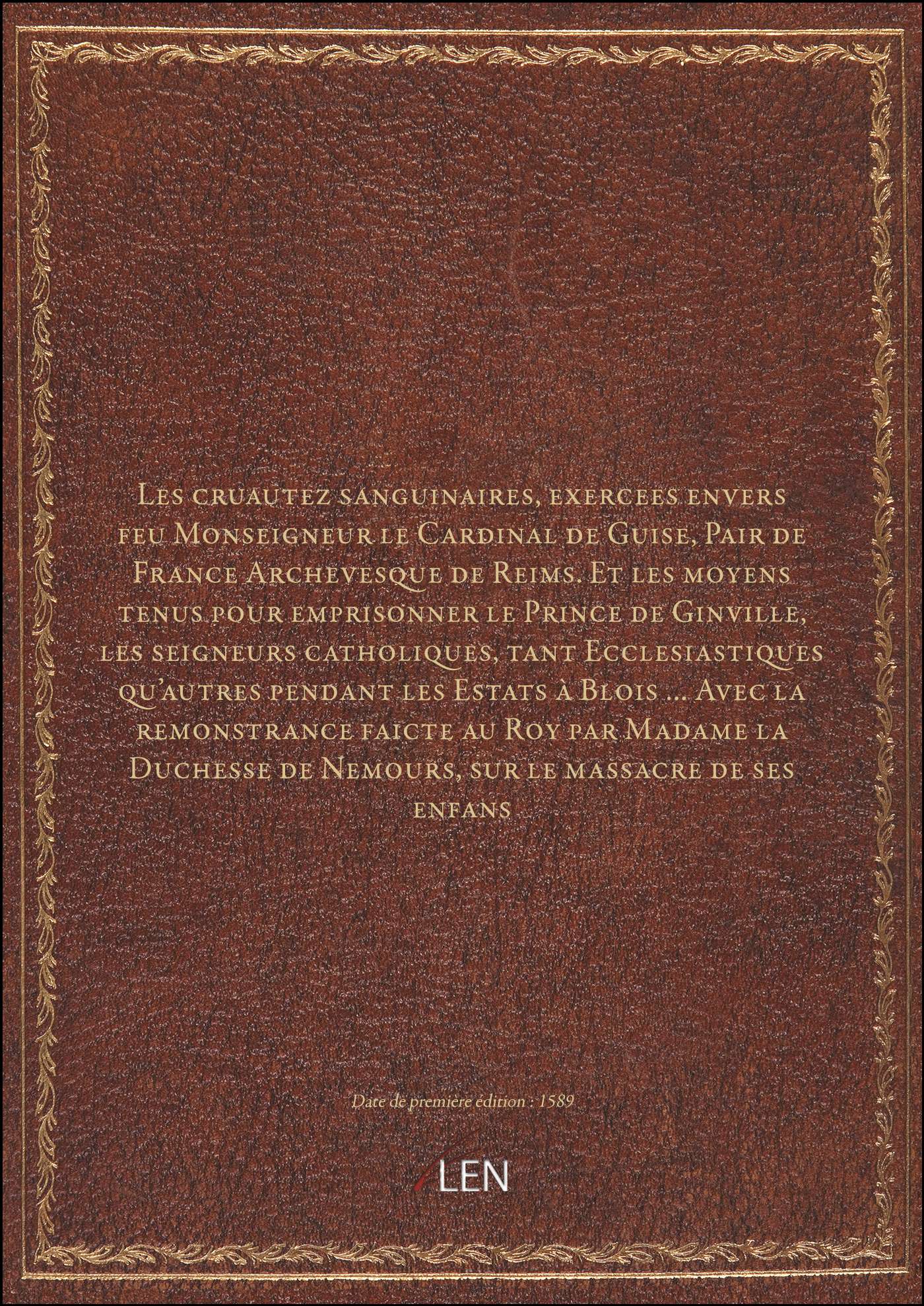 Les cruautez sanguinaires, exercees envers feu Monseigneur le Cardinal de Guise, Pair de France Archevesque de Reims. Et les moyens tenus pour emprisonner le Prince de Ginville, les seigneurs catholiques, tant Ecclesiastiques qu'autres pendant les Estats à Blois ... Avec la remonstrance faicte au Roy par Madame la Duchesse de Nemours, sur le massacre de ses enfans

Date de première édition : 1589

LEN